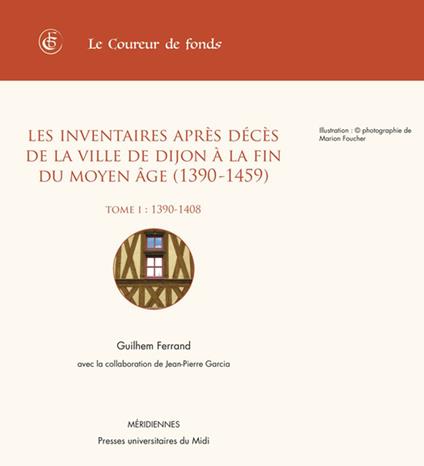 Le Coureur de fonds

LES INVENTAIRES APRÈS DÉCÈS DE LA VILLE DE DIJON À LA FIN DU MOYEN ÂGE (1390-1459)

TOME I : 1390-1408

Illustration : © photographie de Marion Foucher

Guilhem Ferrand

avec la collaboration de Jean-Pierre Garcia

MÉRIDIENNES

Presses universitaires du Midi